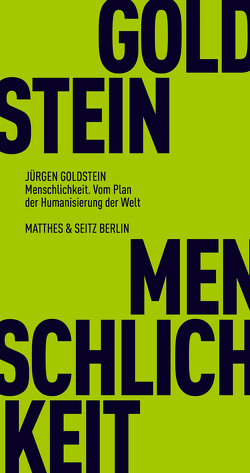 GOLD
STEIN

JÜRGEN GOLDSTEIN
Menschlichkeit. Vom Plan der Humanisierung der Welt

MATTHES & SEITZ BERLIN

MEN
SCHLICH
KEIT